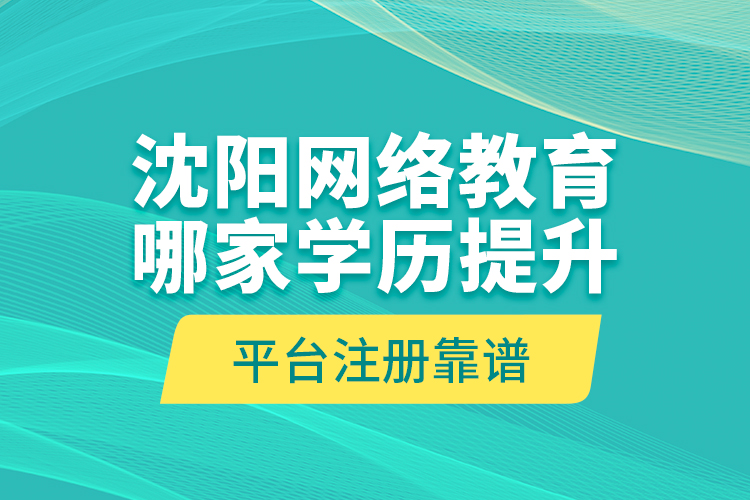 沈阳网络教育
哪家学历提升

平台注册靠谱